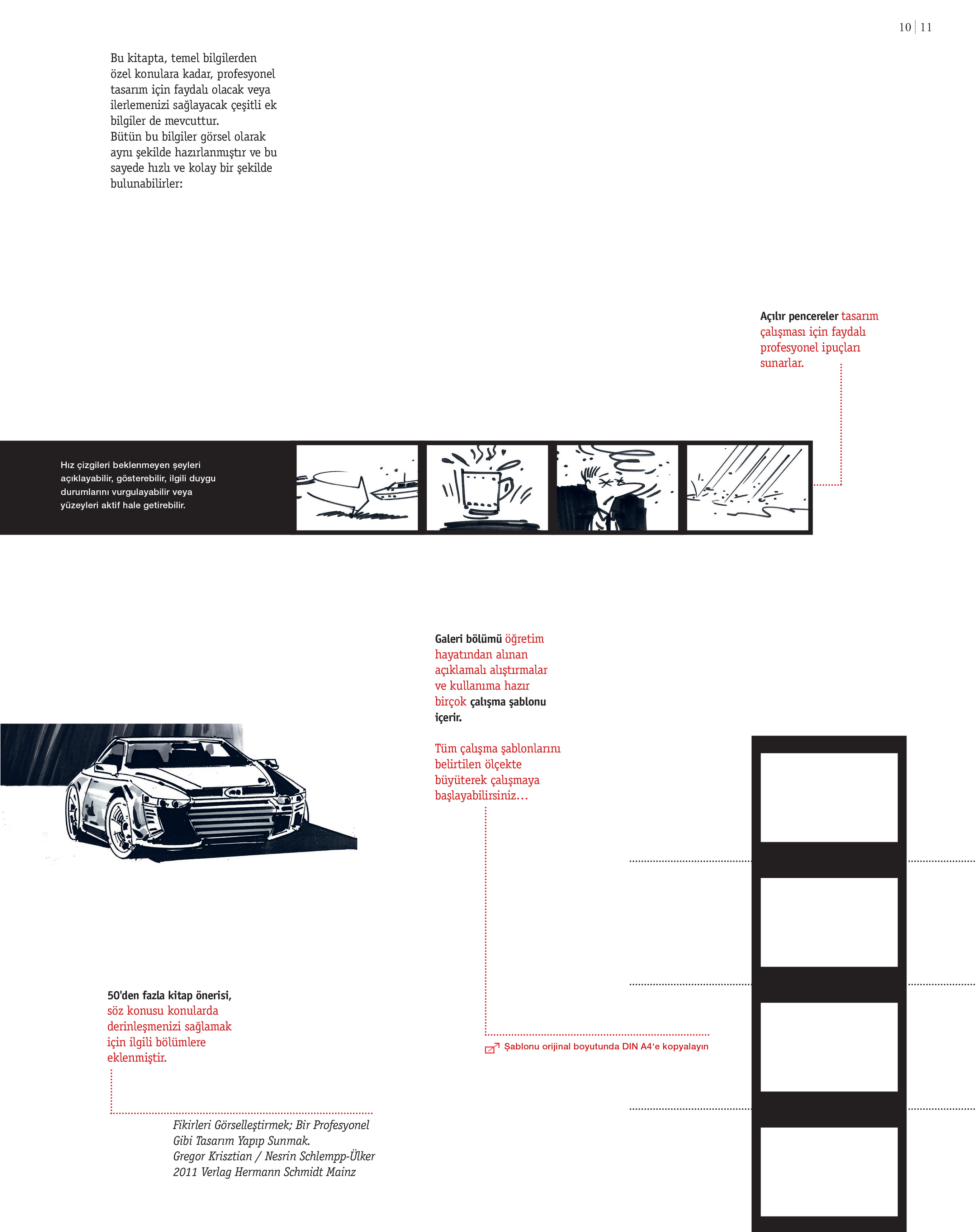 10 | 11

Bu kitapta, temel bilgilerden özel konulara kadar, profesyonel tasarım için faydalı olacak veya ilerlemenizi sağlayacak çeşitli ek bilgiler de mevcuttur.
Bütün bu bilgiler görsel olarak aynı şekilde hazırlanmıştır ve bu sayede hızlı ve kolay bir şekilde bulunabilirler:

Açılır pencereler tasarım çalışması için faydalı profesyonel ipuçları sunarlar.

Hız çizgileri beklenmeyen şeyleri açıklayabilir, gösterebilir, ilgili duygu durumlarını vurgulayabilir veya yüzeyleri aktif hale getirebilir.

Galeri bölümü öğretim hayatından alınan açıklamalı alıştırmalar ve kullanıma hazır birçok çalışma şablonu içerir.

Tüm çalışma şablonlarını belirtilen ölçekte büyüterek çalışmaya başlayabilirsiniz…

Şablonu orijinal boyutunda DIN A4'e kopyalayın

50'den fazla kitap önerisi, söz konusu konularda derinleşmenizi sağlamak için ilgili bölümlere eklenmiştir.

Fikirleri Görselleştirmek; Bir Profesyonel Gibi Tasarım Yapıp Sunmak.
Gregor Krisztian / Nesrin Schlempp-Ülker
2011 Verlag Hermann Schmidt Mainz